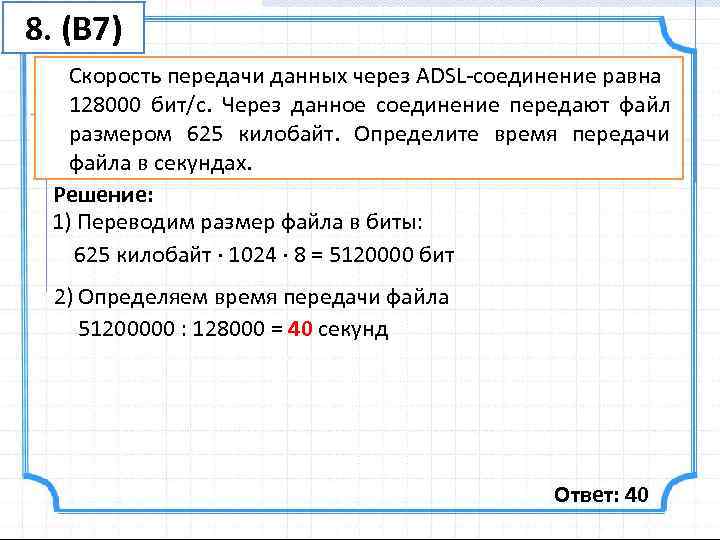 8. (B7)

Скорость передачи данных через ADSL-соединение равна 128000 бит/с. Через данное соединение передают файл размером 625 килобайт. Определите время передачи файла в секундах.

Решение:

1) Переводим размер файла в биты:

625 килобайт · 1024 · 8 = 5120000 бит

2) Определяем время передачи файла

51200000 : 128000 = 40 секунд

Ответ: 40